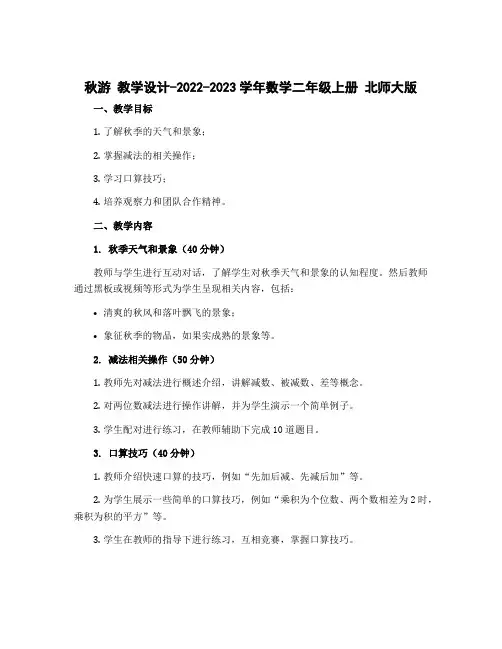 秋游 教学设计-2022-2023 学年数学二年级上册 北师大版

一、教学目标

1. 了解秋季的天气和景象；

2. 掌握减法的相关操作；

3. 学习口算技巧；

4. 培养观察力和团队合作精神。

二、教学内容

1. 秋季天气和景象（40 分钟）

教师与学生进行互动对话，了解学生对秋季天气和景象的认知程度。然后教师通过黑板或视频等形式为学生呈现相关内容，包括：

• 清爽的秋风和落叶飘飞的景象；

• 象征秋季的物品，如果实成熟的景象等。

2. 减法相关操作（50 分钟）

1. 教师先对减法进行概述介绍，讲解减数、被减数、差等概念。

2. 对两位数减法进行操作讲解，并为学生演示一个简单例子。

3. 学生配对进行练习，在教师辅助下完成 10 道题目。

3. 口算技巧（40 分钟）

1. 教师介绍快速口算的技巧，例如“先加后减、先减后加”等。

2. 为学生展示一些简单的口算技巧，例如“乘积为个位数、两个数相差为 2 时，乘积为积的平方”等。

3. 学生在教师的指导下进行练习，互相竞赛，掌握口算技巧。